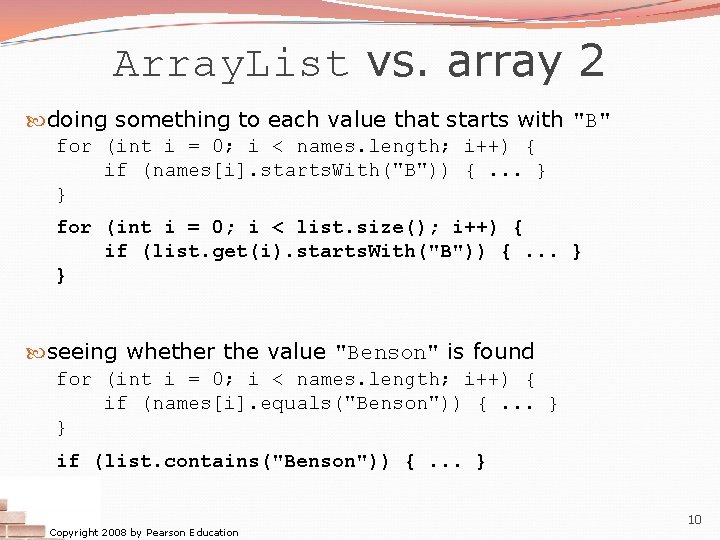 ArrayList vs. array 2

doing something to each value that starts with "B"
for (int i = 0; i < names.length; i++) {
    if (names[i].startsWith("B")) { ... }
}

for (int i = 0; i < list.size(); i++) {
    if (list.get(i).startsWith("B")) { ... }
}

seeing whether the value "Benson" is found
for (int i = 0; i < names.length; i++) {
    if (names[i].equals("Benson")) { ... }
}

if (list.contains("Benson")) { ... }

Copyright 2008 by Pearson Education

10